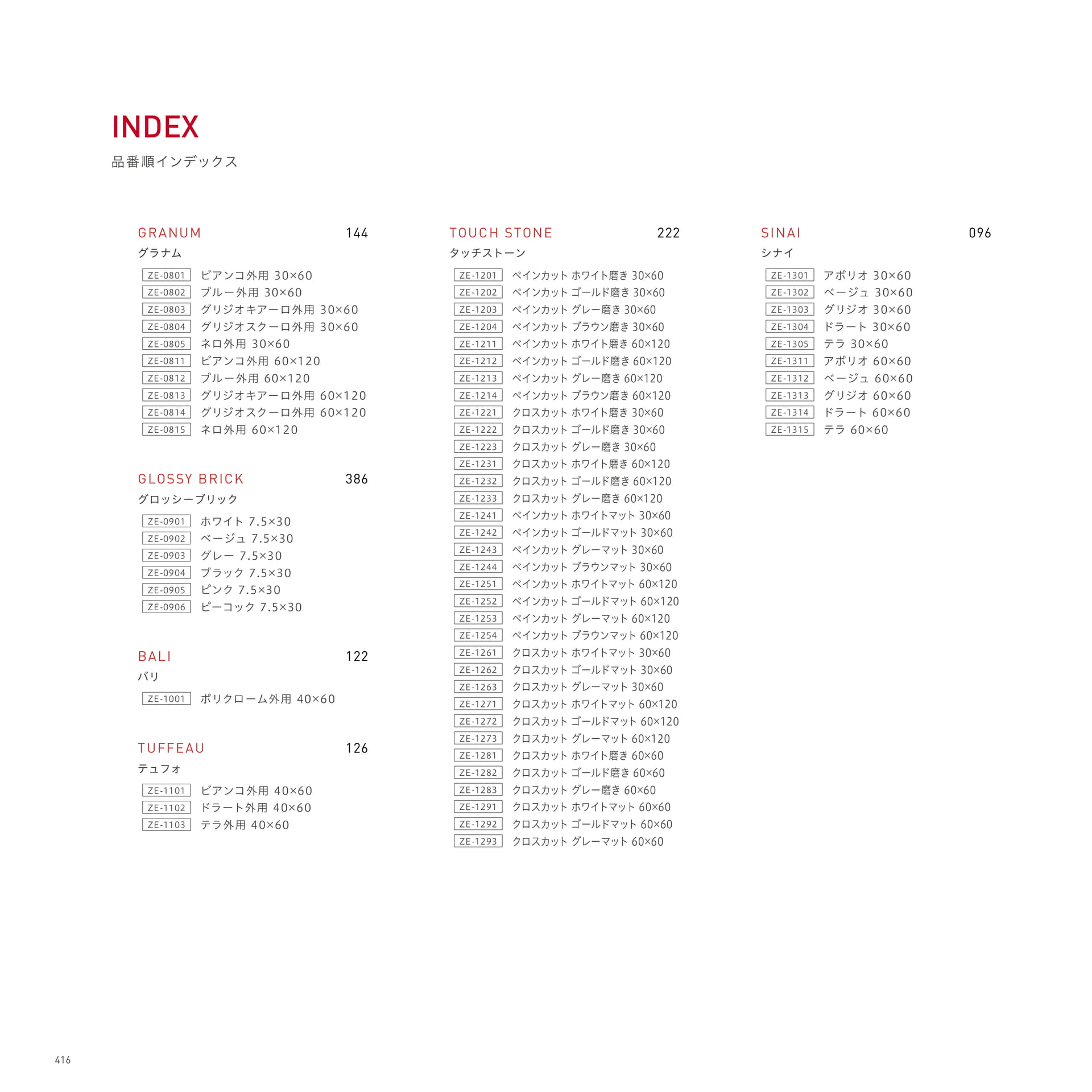 INDEX
品番順インデックス

GRANUM 144
グラナム

ZE-0801 ビアンコ外用 30×60
ZE-0802 ブルー外用 30×60
ZE-0803 グリジオキアーロ外用 30×60
ZE-0804 グリジオスクーロ外用 30×60
ZE-0805 ネロ外用 30×60
ZE-0811 ビアンコ外用 60×120
ZE-0812 ブルー外用 60×120
ZE-0813 グリジオキアーロ外用 60×120
ZE-0814 グリジオスクーロ外用 60×120
ZE-0815 ネロ外用 60×120

GLOSSY BRICK 386
グロッシーブリック

ZE-0901 ホワイト 7.5×30
ZE-0902 ベージュ 7.5×30
ZE-0903 グレー 7.5×30
ZE-0904 ブラック 7.5×30
ZE-0905 ピンク 7.5×30
ZE-0906 ピーコック 7.5×30

BALI 122
バリ

ZE-1001 ポリクローム外用 40×60

TUFFEAU 126
テュフォ

ZE-1101 ビアンコ外用 40×60
ZE-1102 ドラート外用 40×60
ZE-1103 テラ外用 40×60

TOUCH STONE 222
タッチストーン

ZE-1201 ベインカット ホワイト磨き 30×60
ZE-1202 ベインカット ゴールド磨き 30×60
ZE-1203 ベインカット グレー磨き 30×60
ZE-1204 ベインカット ブラウン磨き 30×60
ZE-1211 ベインカット ホワイト磨き 60×120
ZE-1212 ベインカット ゴールド磨き 60×120
ZE-1213 ベインカット グレー磨き 60×120
ZE-1214 ベインカット ブラウン磨き 60×120
ZE-1221 クロスカット ホワイト磨き 30×60
ZE-1222 クロスカット ゴールド磨き 30×60
ZE-1223 クロスカット グレー磨き 30×60
ZE-1231 クロスカット ホワイト磨き 60×120
ZE-1232 クロスカット ゴールド磨き 60×120
ZE-1233 クロスカット グレー磨き 60×120
ZE-1241 ベインカット ホワイトマット 30×60
ZE-1242 ベインカット ゴールドマット 30×60
ZE-1243 ベインカット グレーマット 30×60
ZE-1244 ベインカット ブラウンマット 30×60
ZE-1251 ベインカット ホワイトマット 60×120
ZE-1252 ベインカット ゴールドマット 60×120
ZE-1253 ベインカット グレーマット 60×120
ZE-1254 ベインカット ブラウンマット 60×120
ZE-1261 クロスカット ホワイトマット 30×60
ZE-1262 クロスカット ゴールドマット 30×60
ZE-1263 クロスカット グレーマット 30×60
ZE-1271 クロスカット ホワイトマット 60×120
ZE-1272 クロスカット ゴールドマット 60×120
ZE-1273 クロスカット グレーマット 60×120
ZE-1281 クロスカット ホワイト磨き 60×60
ZE-1282 クロスカット ゴールド磨き 60×60
ZE-1283 クロスカット グレー磨き 60×60
ZE-1291 クロスカット ホワイトマット 60×60
ZE-1292 クロスカット ゴールドマット 60×60
ZE-1293 クロスカット グレーマット 60×60

SINAI 096
シナイ

ZE-1301 アボリオ 30×60
ZE-1302 ベージュ 30×60
ZE-1303 グリジオ 30×60
ZE-1304 ドラート 30×60
ZE-1305 テラ 30×60
ZE-1311 アボリオ 60×60
ZE-1312 ベージュ 60×60
ZE-1313 グリジオ 60×60
ZE-1314 ドラート 60×60
ZE-1315 テラ 60×60

416